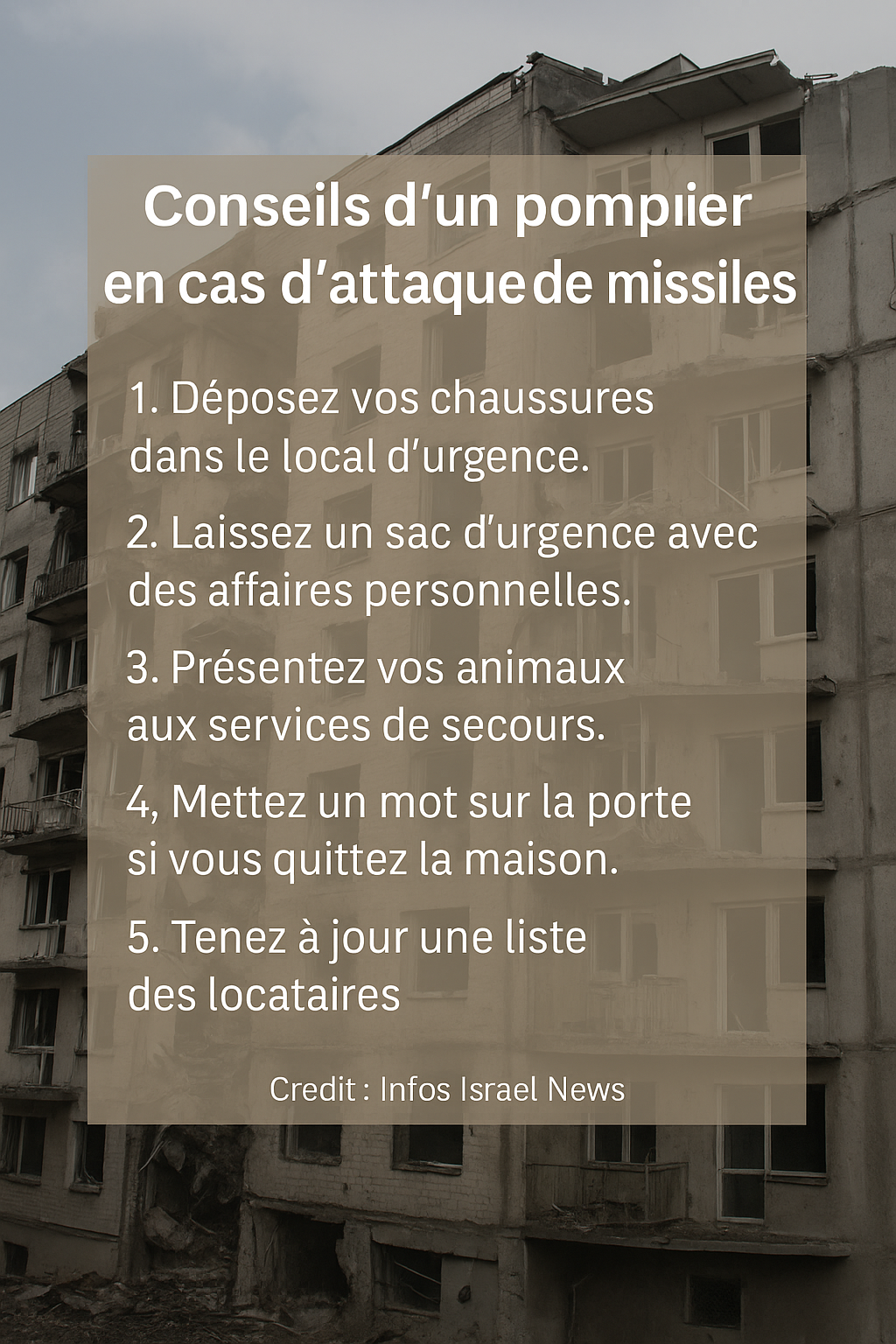 Conseils d'un pompiier
en cas d'attaquede missiles

1. Déposez vos chaussures dans le local d'urgence.

2. Laissez un sac d'urgence avec des affaires personnelles.

3. Présentez vos animaux aux services de secours.

4, Mettez un mot sur la porte si vous quittez la maison.

5. Tenez à jour une liste des locataires

Credit : Infos Israel News